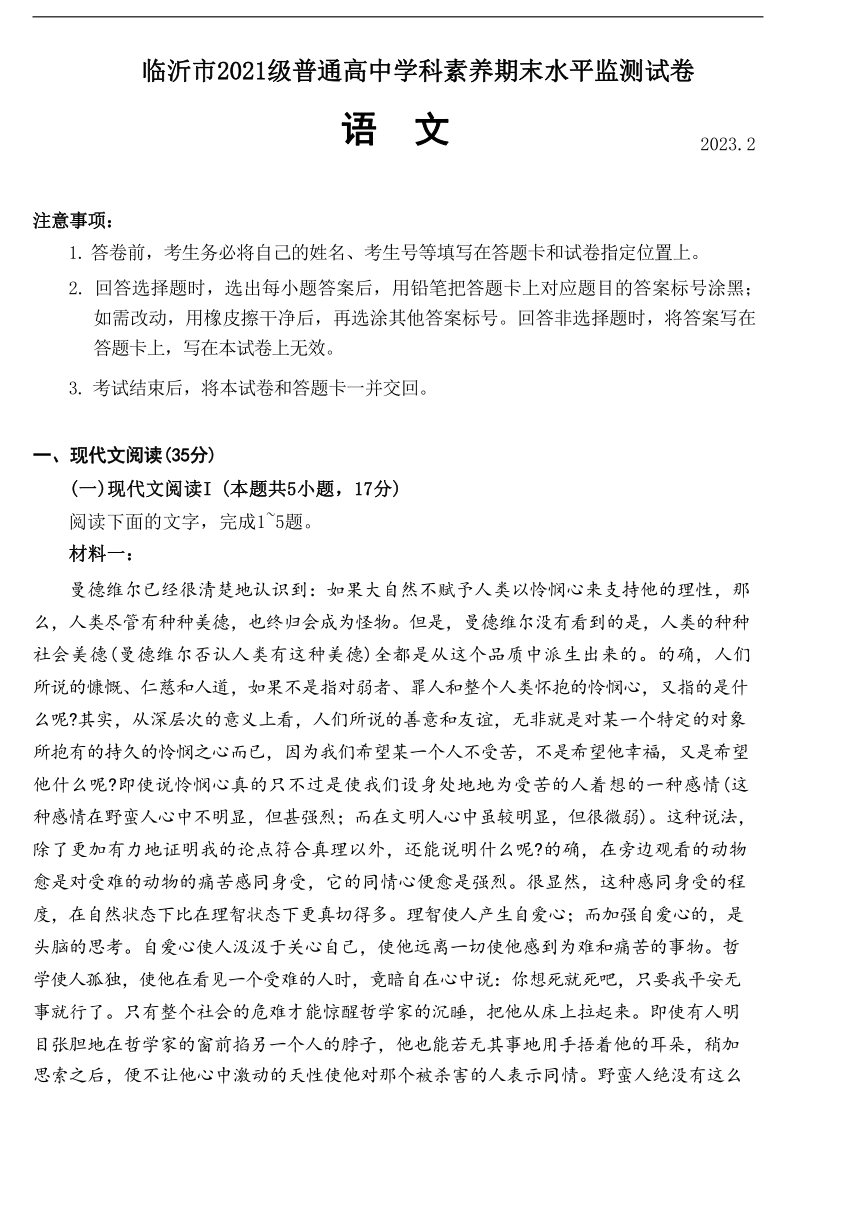 临沂市2021级普通高中学科素养期末水平监测试卷

语　文

2023.2

注意事项：

1. 答卷前，考生务必将自己的姓名、考生号等填写在答题卡和试卷指定位置上。

2. 回答选择题时，选出每小题答案后，用铅笔把答题卡上对应题目的答案标号涂黑；如需改动，用橡皮擦干净后，再选涂其他答案标号。回答非选择题时，将答案写在答题卡上，写在本试卷上无效。

3. 考试结束后，将本试卷和答题卡一并交回。

一、现代文阅读(35分)

(一)现代文阅读I（本题共5小题，17分）

阅读下面的文字，完成1~5题。

材料一：

曼德维尔已经很清楚地认识到：如果大自然不赋予人类以怜悯心来支持他的理性，那么，人类尽管有种种美德，也终归会成为怪物。但是，曼德维尔没有看到的是，人类的种种社会美德(曼德维尔否认人类有这种美德)全都是从这个品质中派生出来的。的确，人们所说的慷慨、仁慈和人道，如果不是指对弱者、罪人和整个人类怀抱的怜悯心，又指的是什么呢?其实，从深层次的意义上看，人们所说的善意和友谊，无非就是对某一个特定的对象所抱有的持久的怜悯之心而已，因为我们希望某一个人不受苦，不是希望他幸福，又是希望他什么呢?即使说怜悯心真的只不过是使我们设身处地地为受苦的人着想的一种感情(这种感情在野蛮人心中不明显，但甚强烈；而在文明人心中虽较明显，但很微弱)。这种说法，除了更加有力地证明我的论点符合真理以外，还能说明什么呢?的确，在旁边观看的动物愈是对受难的动物的痛苦感同身受，它的同情心便愈是强烈。很显然，这种感同身受的程度，在自然状态下比在理智状态下更真切得多。理智使人产生自爱心；而加强自爱心的，是头脑的思考。自爱心使人汲汲于关心自己，使他远离一切使他感到为难和痛苦的事物。哲学使人孤独，使他在看见一个受难的人时，竟暗自在心中说：你想死就死吧，只要我平安无事就行了。只有整个社会的危难才能惊醒哲学家的沉睡，把他从床上拉起来。即使有人明目张胆地在哲学家的窗前掐另一个人的脖子，他也能若无其事地用手捂着他的耳朵，稍加思索之后，便不让他心中激动的天性使他对那个被杀害的人表示同情。野蛮人绝没有这么